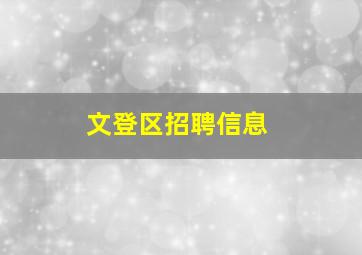 文登区招聘信息